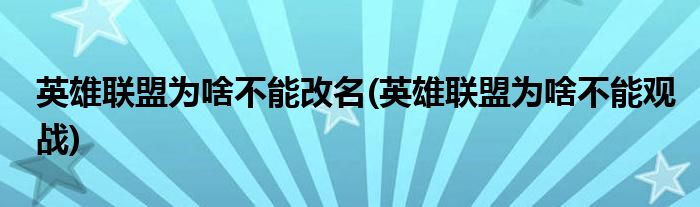 英雄联盟为啥不能改名(英雄联盟为啥不能观战)